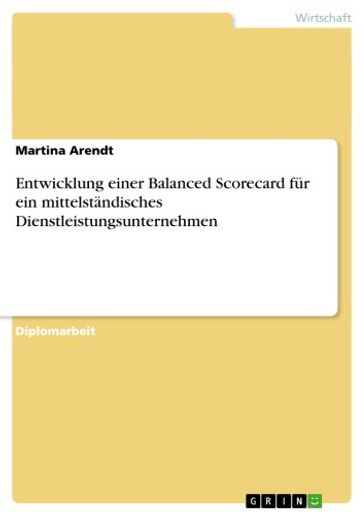 Wirtschaft

Martina Arendt

Entwicklung einer Balanced Scorecard für ein mittelständisches Dienstleistungsunternehmen

Diplomarbeit

GRIN